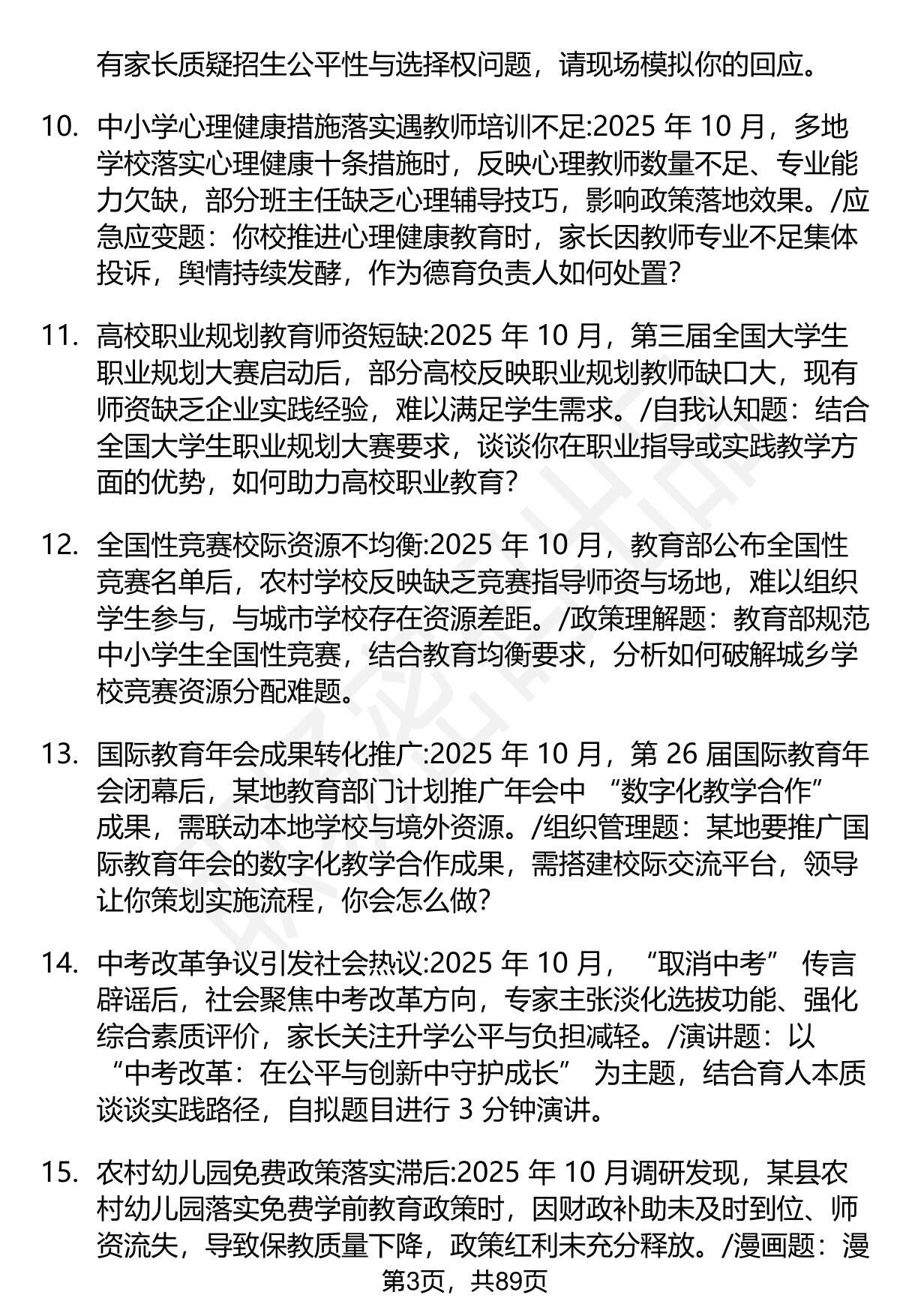 有家长质疑招生公平性与选择权问题，请现场模拟你的回应。

10. 中小学心理健康措施落实遇教师培训不足:2025 年 10 月，多地学校落实心理健康十条措施时，反映心理教师数量不足、专业能力欠缺，部分班主任缺乏心理辅导技巧，影响政策落地效果。/应急应变题：你校推进心理健康教育时，家长因教师专业不足集体投诉，舆情持续发酵，作为德育负责人如何处置?

11. 高校职业规划教育师资短缺:2025 年 10 月，第三届全国大学生职业规划大赛启动后，部分高校反映职业规划教师缺口大，现有师资缺乏企业实践经验，难以满足学生需求。/自我认知题：结合全国大学生职业规划大赛要求，谈谈你在职业指导或实践教学方面的优势，如何助力高校职业教育?

12. 全国性竞赛校际资源不均衡:2025 年 10 月，教育部公布全国性竞赛名单后，农村学校反映缺乏竞赛指导师资与场地，难以组织学生参与，与城市学校存在资源差距。/政策理解题：教育部规范中小学生全国性竞赛，结合教育均衡要求，分析如何破解城乡学校竞赛资源分配难题。

13. 国际教育年会成果转化推广:2025 年 10 月，第 26 届国际教育年会闭幕后，某地教育部门计划推广年会中 “数字化教学合作” 成果，需联动本地学校与境外资源。/组织管理题：某地要推广国际教育年会的数字化教学合作成果，需搭建校际交流平台，领导让你策划实施流程，你会怎么做?

14. 中考改革争议引发社会热议:2025 年 10 月，“取消中考” 传言辟谣后，社会聚焦中考改革方向，专家主张淡化选拔功能、强化综合素质评价，家长关注升学公平与负担减轻。/演讲题：以 “中考改革：在公平与创新中守护成长” 为主题，结合育人本质谈谈实践路径，自拟题目进行 3 分钟演讲。

15. 农村幼儿园免费政策落实滞后:2025 年 10 月调研发现，某县农村幼儿园落实免费学前教育政策时，因财政补助未及时到位、师资流失，导致保教质量下降，政策红利未充分释放。/漫画题：漫

第3页，共89页